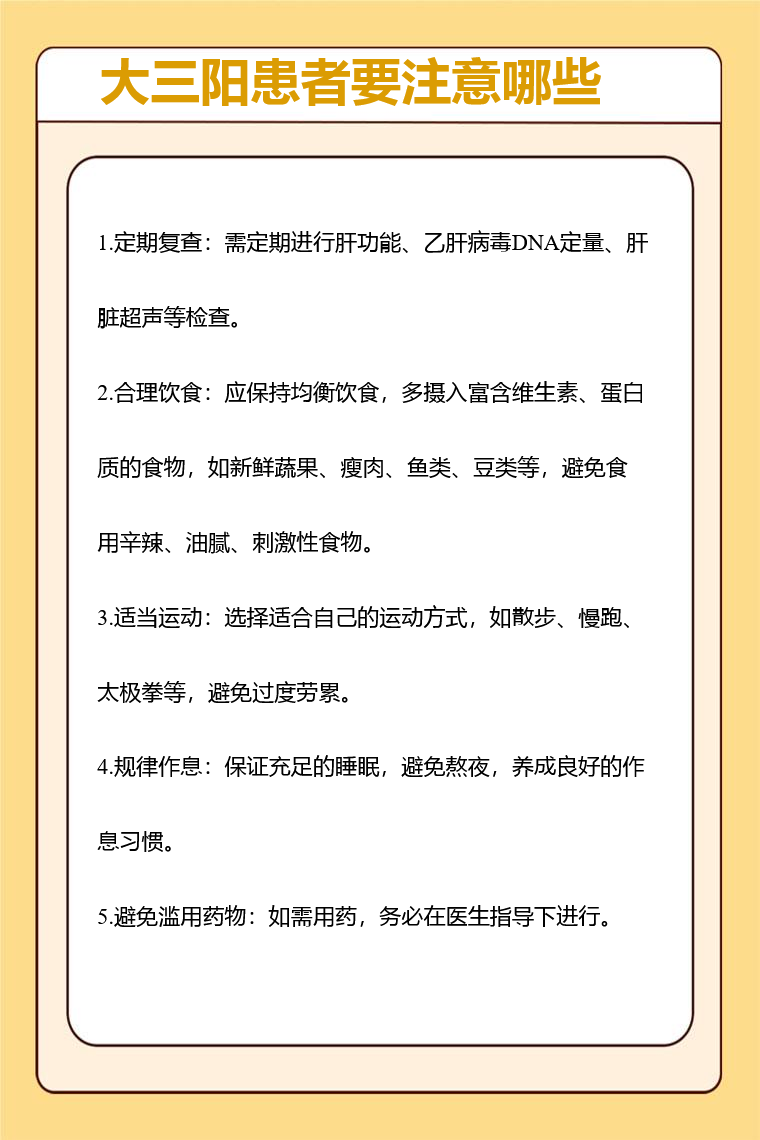 大三阳患者要注意哪些

1.定期复查：需定期进行肝功能、乙肝病毒DNA定量、肝脏超声等检查。

2.合理饮食：应保持均衡饮食，多摄入富含维生素、蛋白质的食物，如新鲜蔬果、瘦肉、鱼类、豆类等，避免食用辛辣、油腻、刺激性食物。

3.适当运动：选择适合自己的运动方式，如散步、慢跑、太极拳等，避免过度劳累。

4.规律作息：保证充足的睡眠，避免熬夜，养成良好的作息习惯。

5.避免滥用药物：如需用药，务必在医生指导下进行。